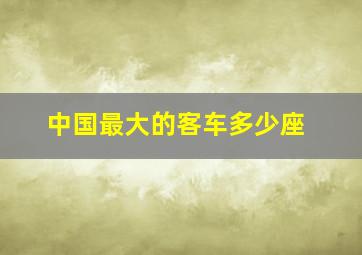 中国最大的客车多少座